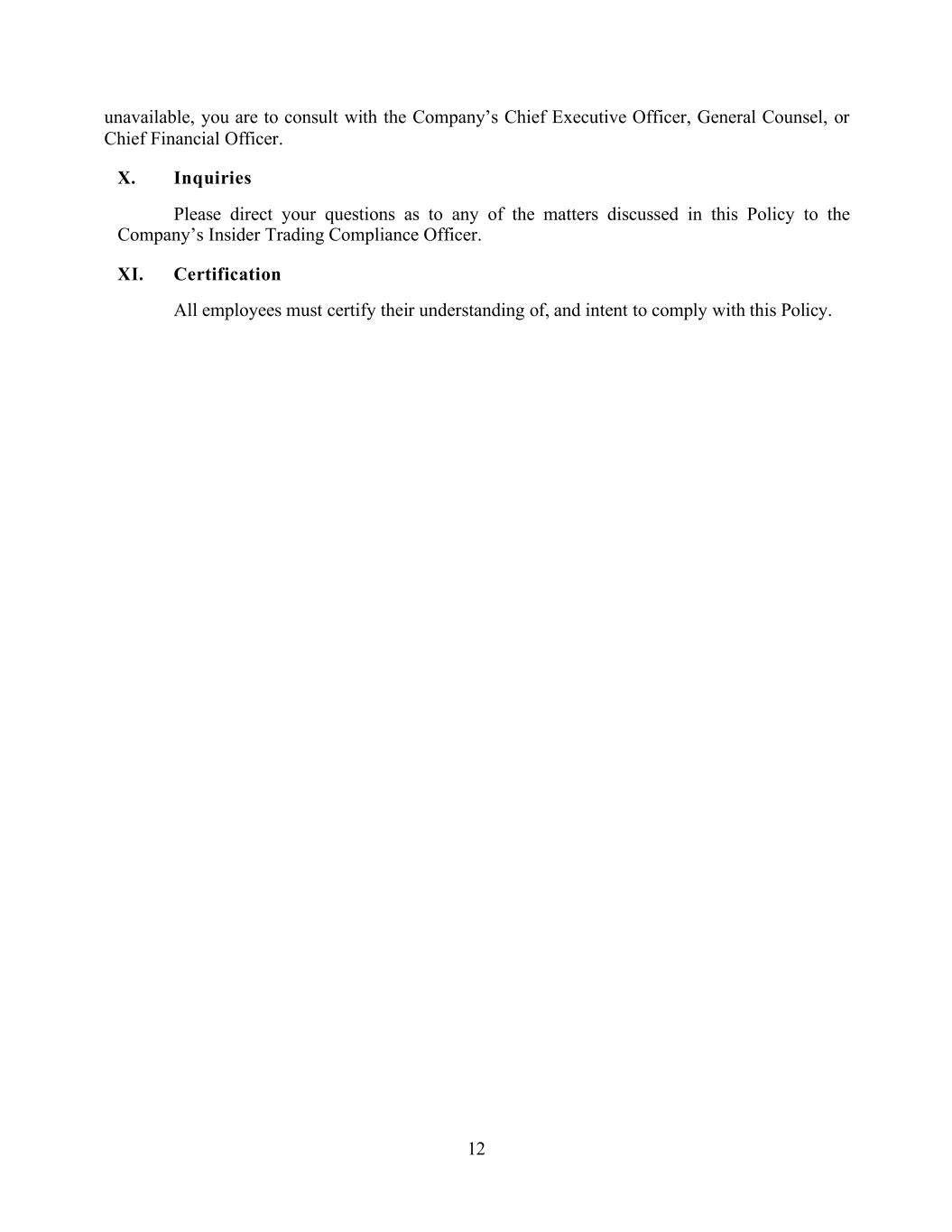 unavailable, you are to consult with the Company’s Chief Executive Officer, General Counsel, or Chief Financial Officer.

X. Inquiries

Please direct your questions as to any of the matters discussed in this Policy to the Company’s Insider Trading Compliance Officer.

XI. Certification

All employees must certify their understanding of, and intent to comply with this Policy.

12